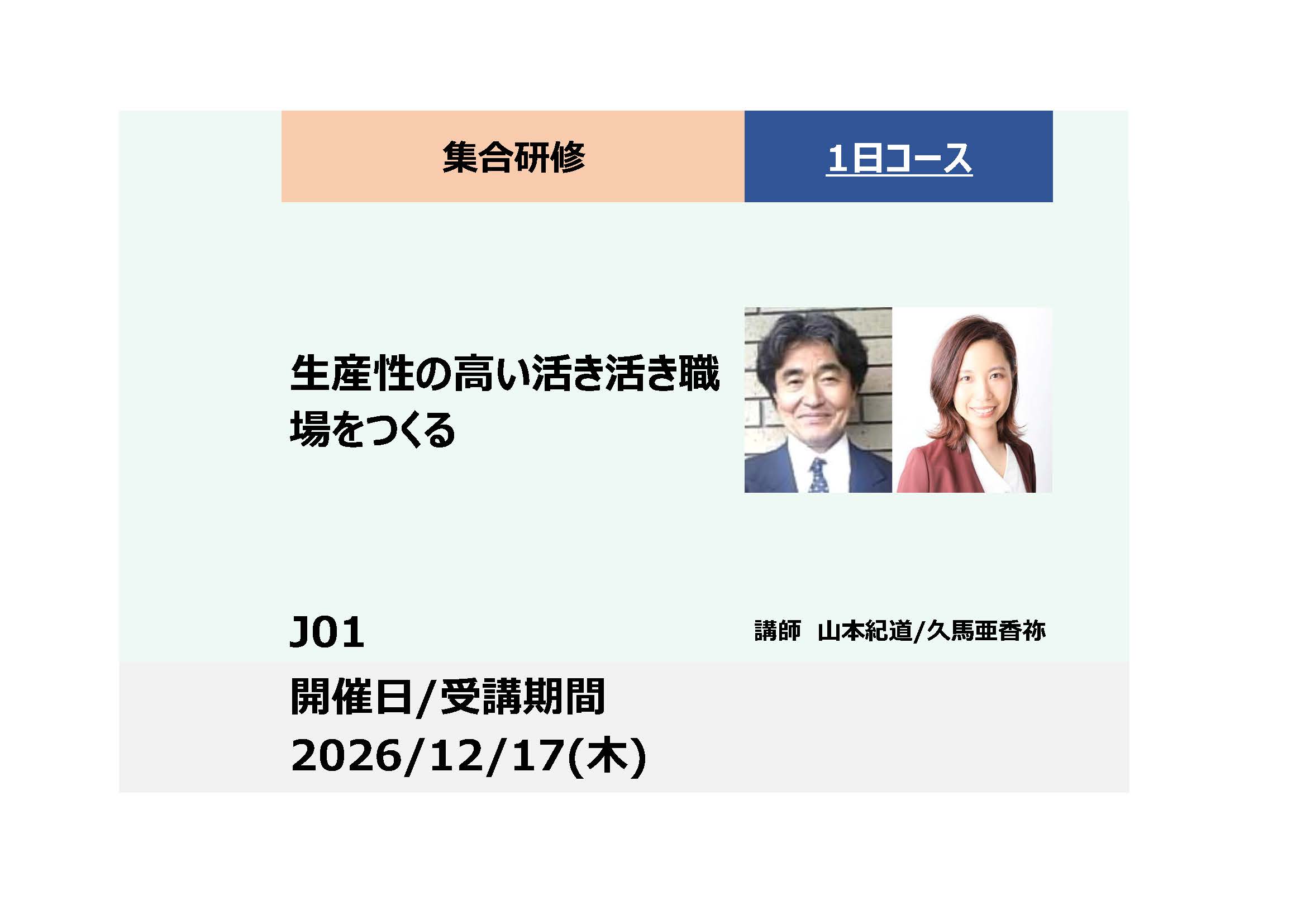 集合研修

1日コース

生産性の高い活き活き職場をつくる

J01

講師　山本紀道/久馬亜香祢

開催日/受講期間
2026/12/17(木)